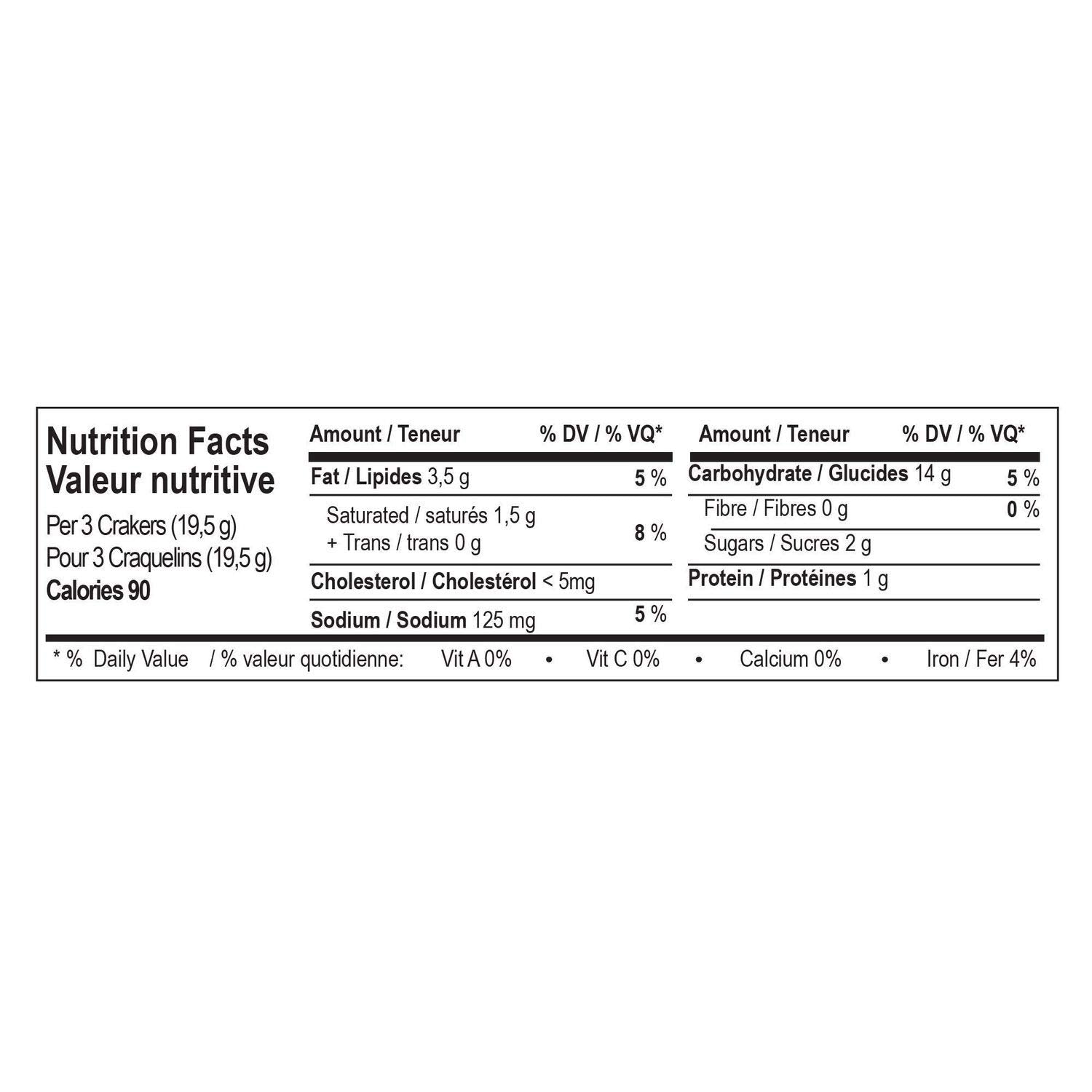 Nutrition Facts
Valeur nutritive

Per 3 Crakers (19,5 g)
Pour 3 Craquelins (19,5 g)
Calories 90

| Amount / Teneur | % DV / % VQ* |
|---|---|
| Fat / Lipides 3,5 g | 5 % |
| Saturated / saturés 1,5 g + Trans / trans 0 g | 8 % |
| Cholesterol / Cholestérol < 5mg | |
| Sodium / Sodium 125 mg | 5 % |

| Amount / Teneur | % DV / % VQ* |
|---|---|
| Carbohydrate / Glucides 14 g | 5 % |
| Fibre / Fibres 0 g | 0 % |
| Sugars / Sucres 2 g | |
| Protein / Protéines 1 g | |

* % Daily Value / % valeur quotidienne: Vit A 0% • Vit C 0% • Calcium 0% • Iron / Fer 4%